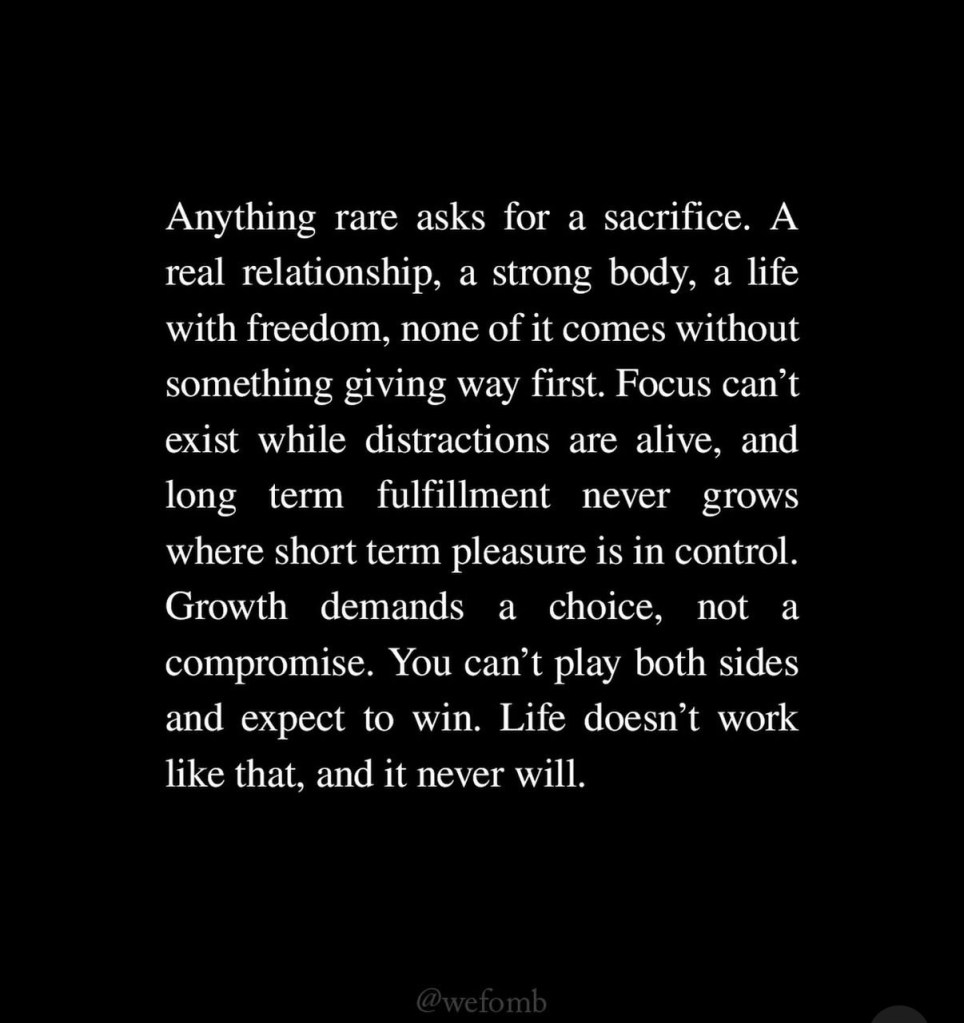 Anything rare asks for a sacrifice. A real relationship, a strong body, a life with freedom, none of it comes without something giving way first. Focus can't exist while distractions are alive, and long term fulfillment never grows where short term pleasure is in control. Growth demands a choice, not a compromise. You can't play both sides and expect to win. Life doesn't work like that, and it never will.

@wefomb